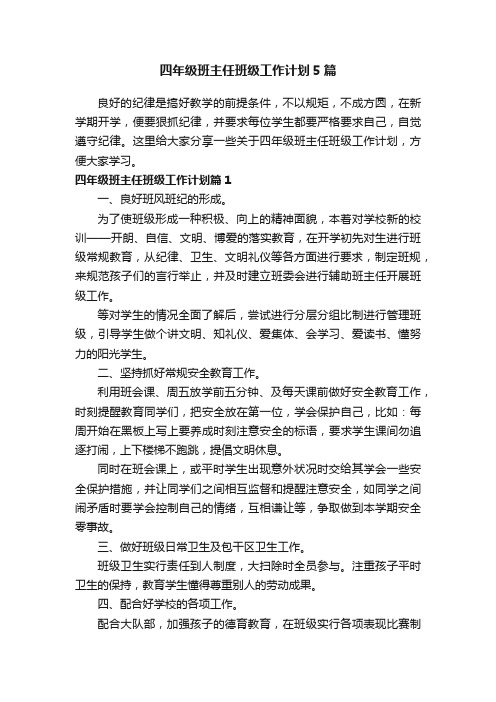 四年级班主任班级工作计划5篇

良好的纪律是搞好教学的前提条件，不以规矩，不成方圆，在新学期开学，便要狠抓纪律，并要求每位学生都要严格要求自己，自觉遵守纪律。这里给大家分享一些关于四年级班主任班级工作计划，方便大家学习。

四年级班主任班级工作计划篇1

一、良好班风班纪的形成。

为了使班级形成一种积极、向上的精神面貌，本着对学校新的校训——开朗、自信、文明、博爱的落实教育，在开学初先对生进行班级常规教育，从纪律、卫生、文明礼仪等各方面进行要求，制定班规，来规范孩子们的言行举止，并及时建立班委会进行辅助班主任开展班级工作。

等对学生的情况全面了解后，尝试进行分层分组比制进行管理班级，引导学生做个讲文明、知礼仪、爱集体、会学习、爱读书、懂努力的阳光学生。

二、坚持抓好常规安全教育工作。

利用班会课、周五放学前五分钟、及每天课前做好安全教育工作，时刻提醒教育同学们，把安全放在第一位，学会保护自己，比如：每周开始在黑板上写上要养成时刻注意安全的标语，要求学生课间勿追逐打闹，上下楼梯不跑跳，提倡文明休息。

同时在班会课上，或平时学生出现意外状况时交给其学会一些安全保护措施，并让同学们之间相互监督和提醒注意安全，如同学之间闹矛盾时要学会控制自己的情绪，互相谦让等，争取做到本学期安全零事故。

三、做好班级日常卫生及包干区卫生工作。

班级卫生实行责任到人制度，大扫除时全员参与。注重孩子平时卫生的保持，教育学生懂得尊重别人的劳动成果。

四、配合好学校的各项工作。

配合大队部，加强孩子的德育教育，在班级实行各项表现比赛制